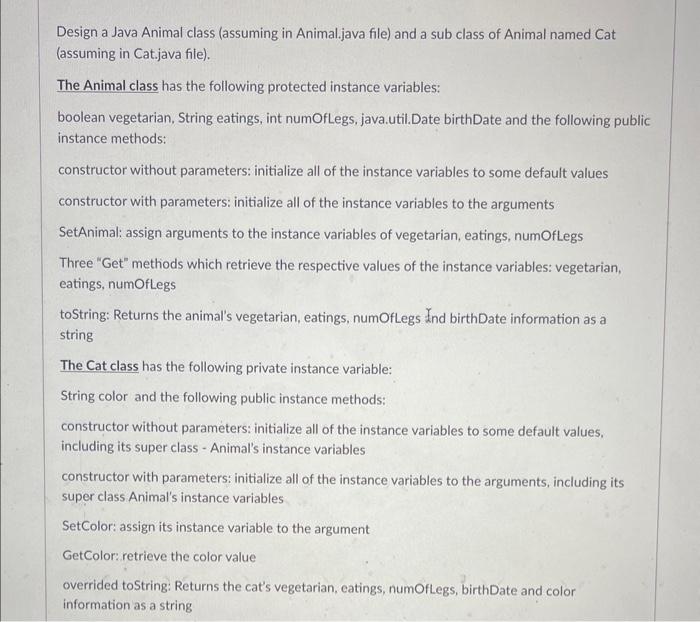 Design a Java Animal class (assuming in Animal.java file) and a sub class of Animal named Cat (assuming in Cat.java file).

The Animal class has the following protected instance variables:

boolean vegetarian, String eatings, int numOfLegs, java.util.Date birthDate and the following public instance methods:

constructor without parameters: initialize all of the instance variables to some default values

constructor with parameters: initialize all of the instance variables to the arguments

SetAnimal: assign arguments to the instance variables of vegetarian, eatings, numOfLegs

Three "Get" methods which retrieve the respective values of the instance variables: vegetarian, eatings, numOfLegs

toString: Returns the animal's vegetarian, eatings, numOfLegs and birthDate information as a string

The Cat class has the following private instance variable:

String color and the following public instance methods:

constructor without parameters: initialize all of the instance variables to some default values, including its super class - Animal's instance variables

constructor with parameters: initialize all of the instance variables to the arguments, including its super class Animal's instance variables

SetColor: assign its instance variable to the argument

GetColor: retrieve the color value

overrided toString: Returns the cat's vegetarian, eatings, numOfLegs, birthDate and color information as a string